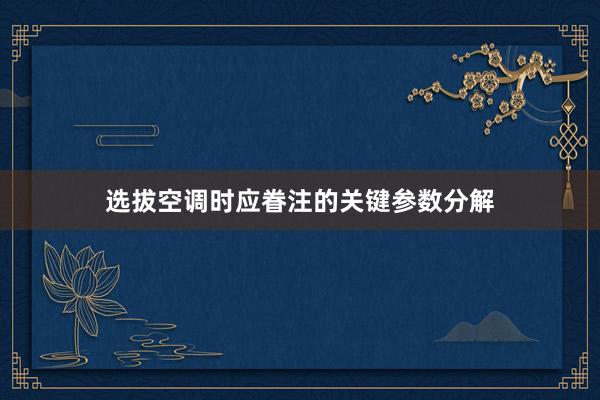 选拔空调时应眷注的关键参数分解